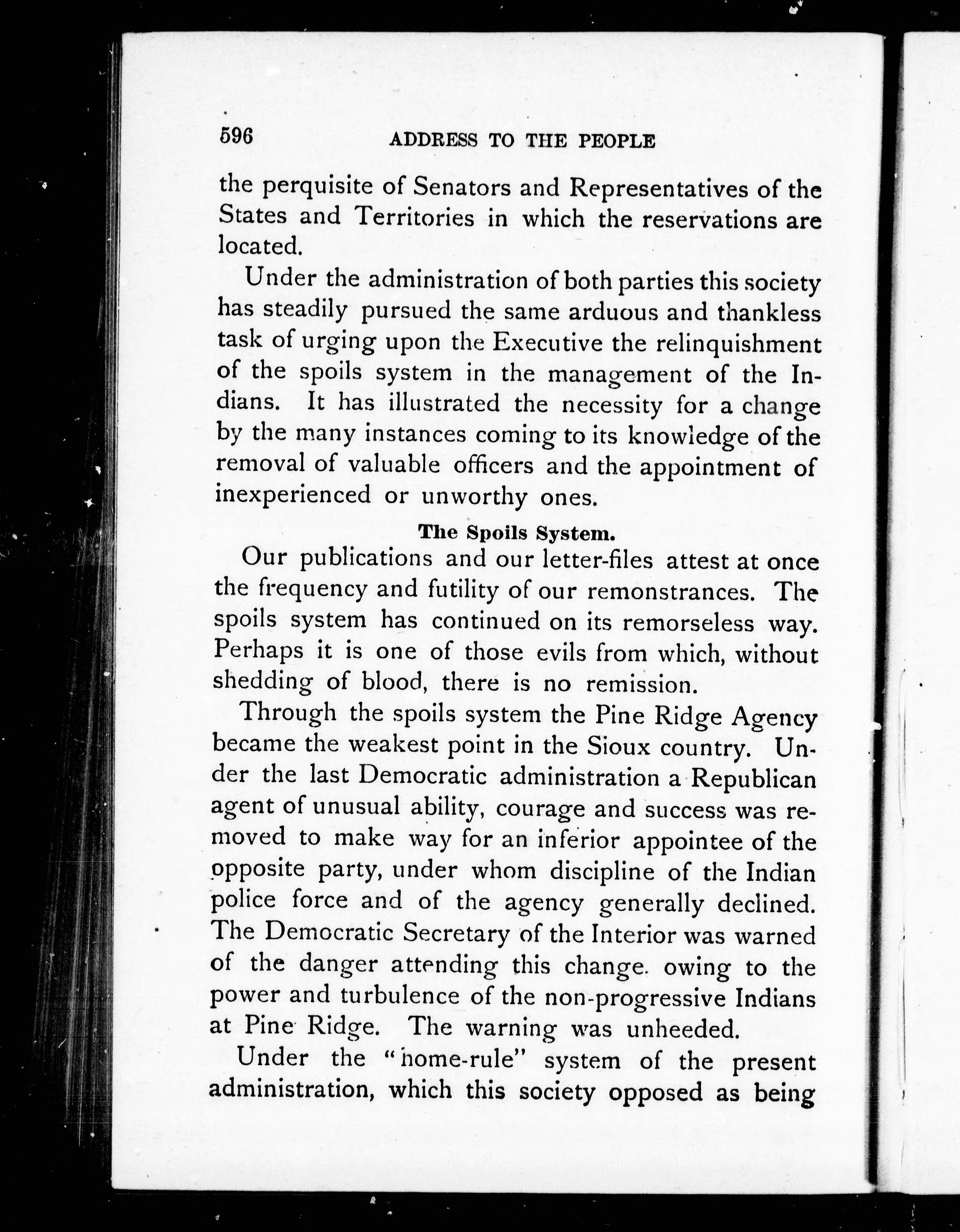 596 ADDRESS TO THE PEOPLE

the perquisite of Senators and Representatives of the States and Territories in which the reservations are located.

Under the administration of both parties this society has steadily pursued the same arduous and thankless task of urging upon the Executive the relinquishment of the spoils system in the management of the Indians. It has illustrated the necessity for a change by the many instances coming to its knowledge of the removal of valuable officers and the appointment of inexperienced or unworthy ones.

The Spoils System.

Our publications and our letter-files attest at once the frequency and futility of our remonstrances. The spoils system has continued on its remorseless way. Perhaps it is one of those evils from which, without shedding of blood, there is no remission.

Through the spoils system the Pine Ridge Agency became the weakest point in the Sioux country. Under the last Democratic administration a Republican agent of unusual ability, courage and success was removed to make way for an inferior appointee of the opposite party, under whom discipline of the Indian police force and of the agency generally declined. The Democratic Secretary of the Interior was warned of the danger attending this change. owing to the power and turbulence of the non-progressive Indians at Pine Ridge. The warning was unheeded.

Under the "home-rule" system of the present administration, which this society opposed as being